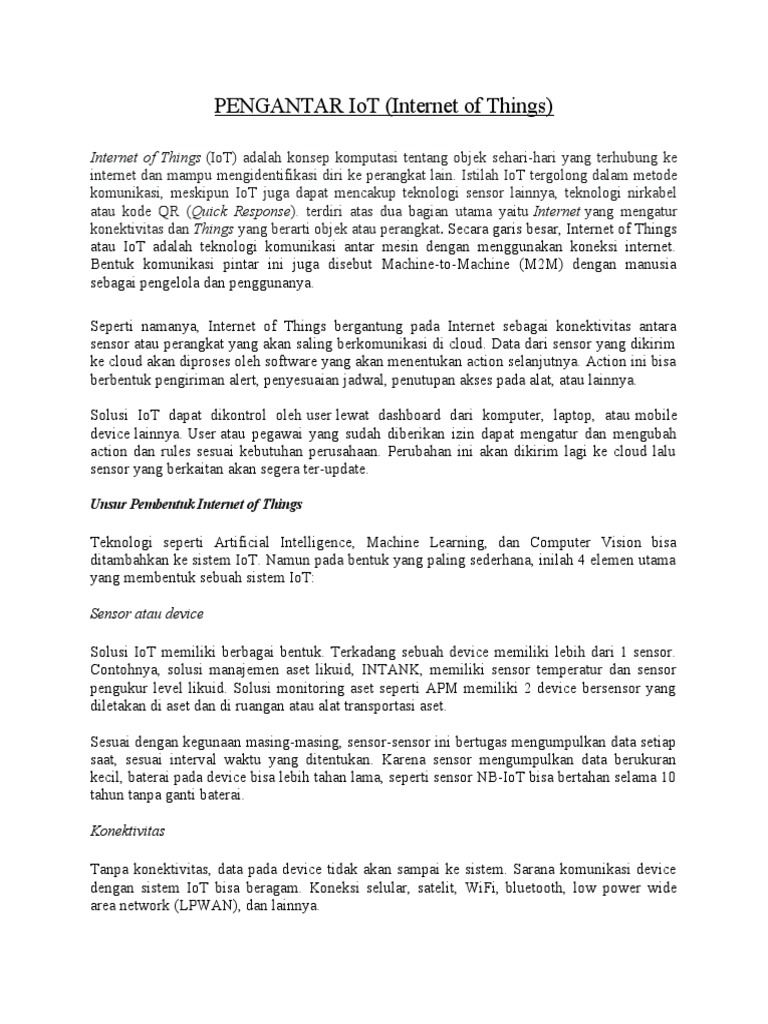 PENGANTAR IoT (Internet of Things)

Internet of Things (IoT) adalah konsep komputasi tentang objek sehari-hari yang terhubung ke internet dan mampu mengidentifikasi diri ke perangkat lain. Istilah IoT tergolong dalam metode komunikasi, meskipun IoT juga dapat mencakup teknologi sensor lainnya, teknologi nirkabel atau kode QR (Quick Response). terdiri atas dua bagian utama yaitu Internet yang mengatur konektivitas dan Things yang berarti objek atau perangkat. Secara garis besar, Internet of Things atau IoT adalah teknologi komunikasi antar mesin dengan menggunakan koneksi internet. Bentuk komunikasi pintar ini juga disebut Machine-to-Machine (M2M) dengan manusia sebagai pengelola dan penggunanya.

Seperti namanya, Internet of Things bergantung pada Internet sebagai konektivitas antara sensor atau perangkat yang akan saling berkomunikasi di cloud. Data dari sensor yang dikirim ke cloud akan diproses oleh software yang akan menentukan action selanjutnya. Action ini bisa berbentuk pengiriman alert, penyesuaian jadwal, penutupan akses pada alat, atau lainnya.

Solusi IoT dapat dikontrol oleh user lewat dashboard dari komputer, laptop, atau mobile device lainnya. User atau pegawai yang sudah diberikan izin dapat mengatur dan mengubah action dan rules sesuai kebutuhan perusahaan. Perubahan ini akan dikirim lagi ke cloud lalu sensor yang berkaitan akan segera ter-update.

Unsur Pembentuk Internet of Things

Teknologi seperti Artificial Intelligence, Machine Learning, dan Computer Vision bisa ditambahkan ke sistem IoT. Namun pada bentuk yang paling sederhana, inilah 4 elemen utama yang membentuk sebuah sistem IoT:

Sensor atau device

Solusi IoT memiliki berbagai bentuk. Terkadang sebuah device memiliki lebih dari 1 sensor. Contohnya, solusi manajemen aset likuid, INTANK, memiliki sensor temperatur dan sensor pengukur level likuid. Solusi monitoring aset seperti APM memiliki 2 device bersensor yang diletakan di aset dan di ruangan atau alat transportasi aset.

Sesuai dengan kegunaan masing-masing, sensor-sensor ini bertugas mengumpulkan data setiap saat, sesuai interval waktu yang ditentukan. Karena sensor mengumpulkan data berukuran kecil, baterai pada device bisa lebih tahan lama, seperti sensor NB-IoT bisa bertahan selama 10 tahun tanpa ganti baterai.

Konektivitas

Tanpa konektivitas, data pada device tidak akan sampai ke sistem. Sarana komunikasi device dengan sistem IoT bisa beragam. Koneksi selular, satelit, WiFi, bluetooth, low power wide area network (LPWAN), dan lainnya.